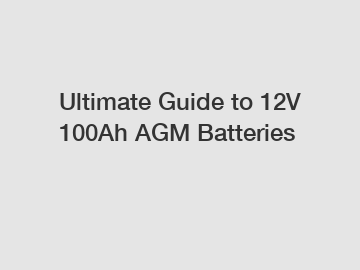 Ultimate Guide to 12V 100Ah AGM Batteries